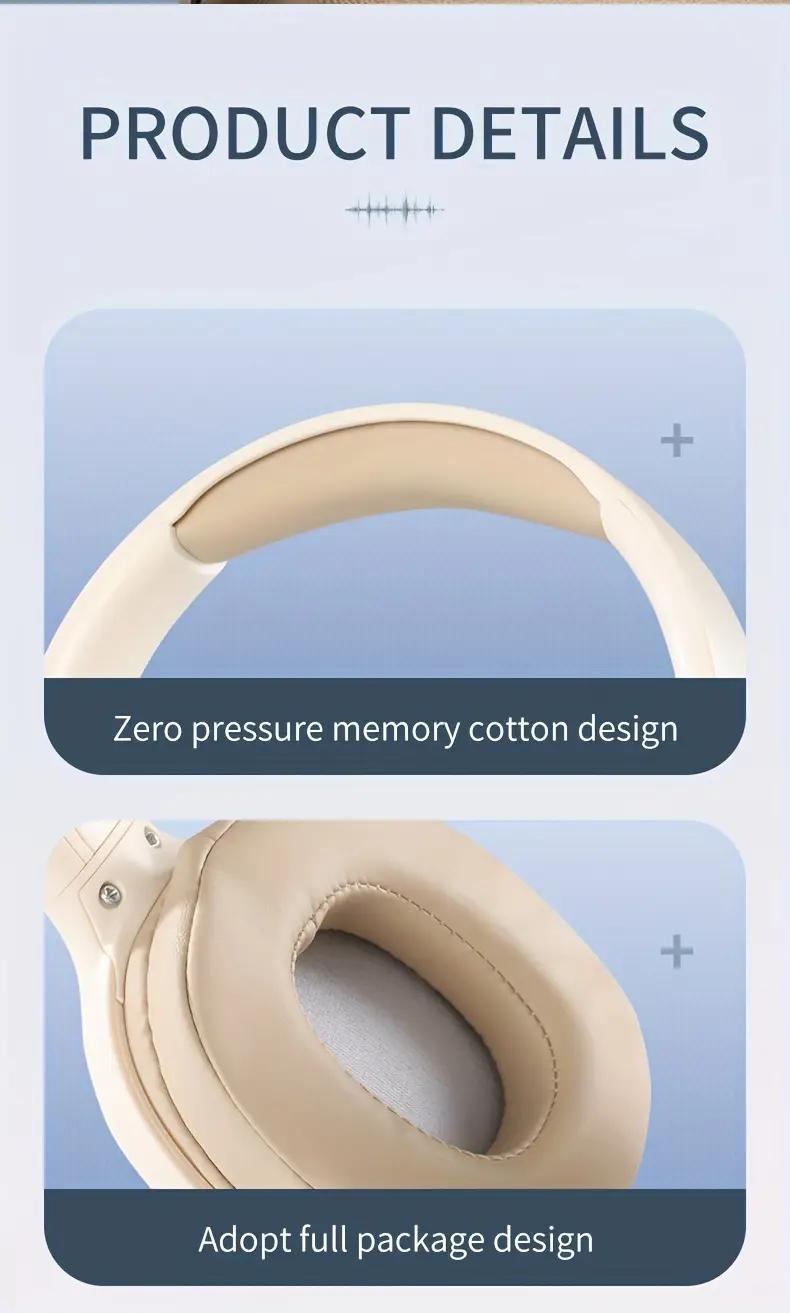 PRODUCT DETAILS

+

Zero pressure memory cotton design

+

Adopt full package design